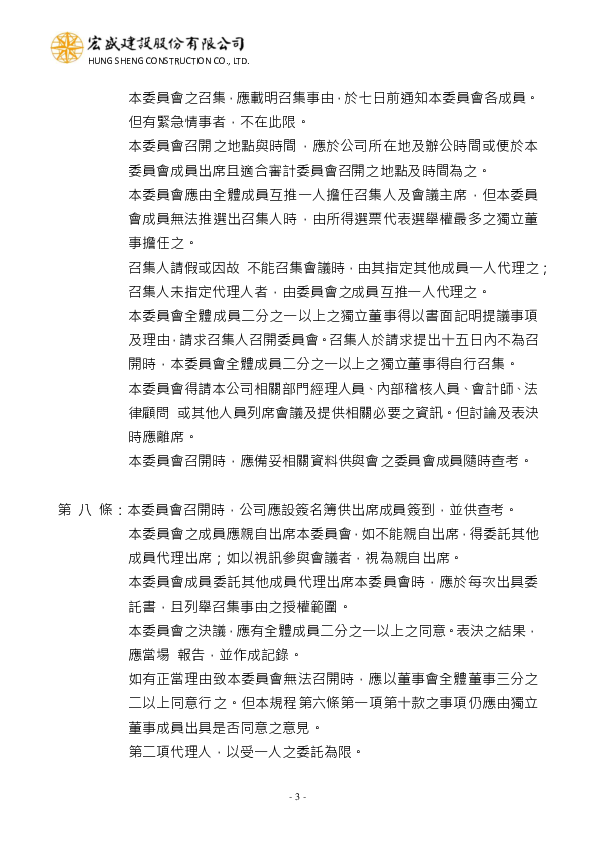 宏盛建設股份有限公司
HUNG SHENG CONSTRUCTION CO., LTD.

本委員會之召集，應載明召集事由，於七日前通知本委員會各成員。但有緊急情事者，不在此限。

本委員會召開之地點與時間，應於公司所在地及辦公時間或便於本委員會成員出席且適合審計委員會召開之地點及時間為之。

本委員會應由全體成員互推一人擔任召集人及會議主席，但本委員會成員無法推選出召集人時，由所得選票代表選舉權最多之獨立董事擔任之。

召集人請假或因故 不能召集會議時，由其指定其他成員一人代理之；召集人未指定代理人者，由委員會之成員互推一人代理之。

本委員會全體成員二分之一以上之獨立董事得以書面記明提議事項及理由，請求召集人召開委員會。召集人於請求提出十五日內不為召開時，本委員會全體成員二分之一以上之獨立董事得自行召集。

本委員會得請本公司相關部門經理人員、內部稽核人員、會計師、法律顧問 或其他人員列席會議及提供相關必要之資訊。但討論及表決時應離席。

本委員會召開時，應備妥相關資料供與會之委員會成員隨時查考。

第 八 條：本委員會召開時，公司應設簽名簿供出席成員簽到，並供查考。

本委員會之成員應親自出席本委員會，如不能親自出席，得委託其他成員代理出席；如以視訊參與會議者，視為親自出席。

本委員會成員委託其他成員代理出席本委員會時，應於每次出具委託書，且列舉召集事由之授權範圍。

本委員會之決議，應有全體成員二分之一以上之同意。表決之結果，應當場 報告，並作成記錄。

如有正當理由致本委員會無法召開時，應以董事會全體董事三分之二以上同意行之。但本規程第六條第一項第十款之事項仍應由獨立董事成員出具是否同意之意見。

第二項代理人，以受一人之委託為限。

- 3 -